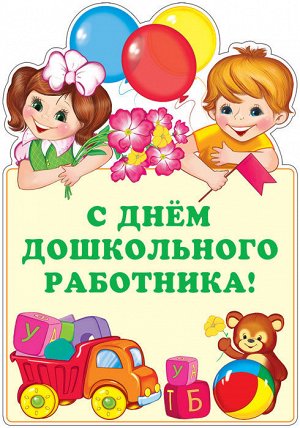 С ДНЁМ ДОШКОЛЬНОГО РАБОТНИКА!

У

У А

Б